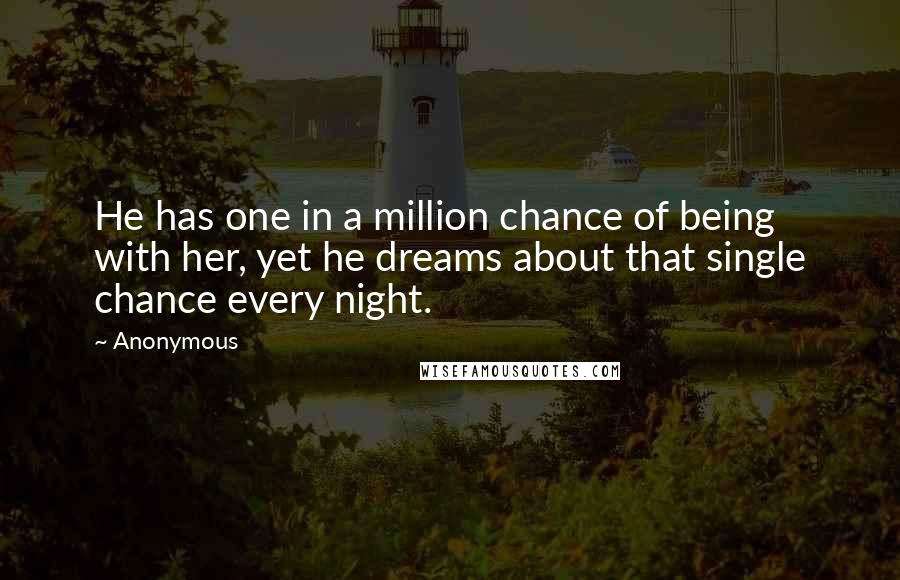 He has one in a million chance of being with her, yet he dreams about that single chance every night.

~ Anonymous

WISEFAMOUSQUOTES.COM